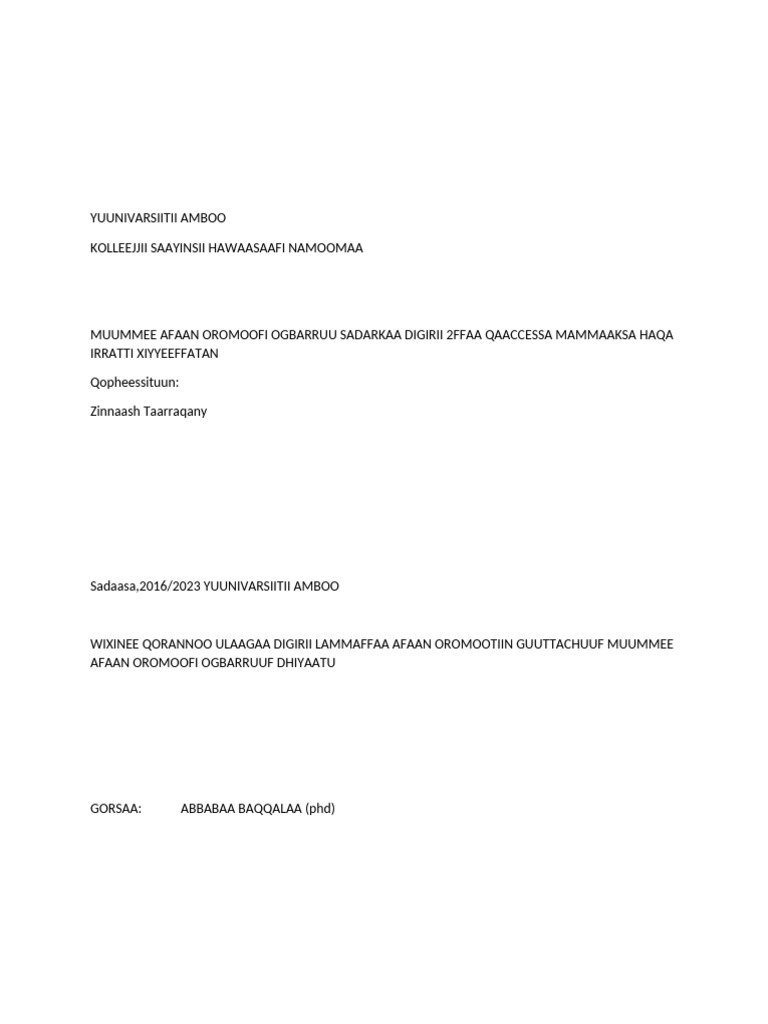 YUUNIVARSIITII AMBOO

KOLLEEJJII SAAYINSII HAWAASAAFI NAMOOMAA

MUUMMEE AFAAN OROMOOFI OGBARRUU SADARKAA DIGIRII 2FFAA QAACCESSA MAMMAAKSA HAQA IRRATTI XIYYEEFFATAN

Qopheessituun:

Zinnaash Taarraqany

Sadaasa,2016/2023 YUUNIVARSIITII AMBOO

WIXINEE QORANNOO ULAAGAA DIGIRII LAMMAFFAA AFAAN OROMOOTIIN GUUTTACHUUF MUUMMEE AFAAN OROMOOFI OGBARRUUF DHIYAATU

GORSAA: ABBABAA BAQQALAA (phd)